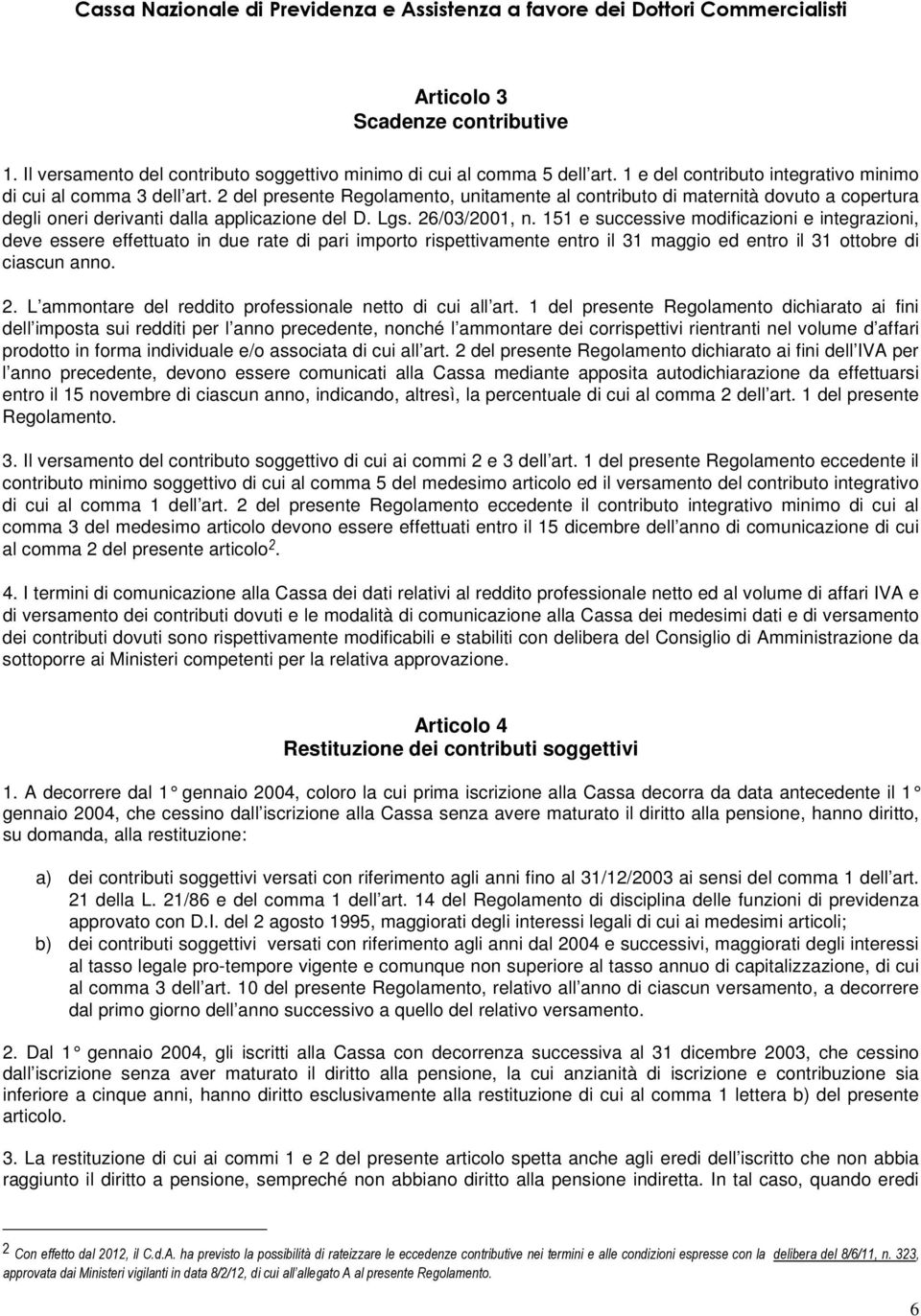 Cassa Nazionale di Previdenza e Assistenza a favore dei Dottori Commercialisti

Articolo 3
Scadenze contributive

1. Il versamento del contributo soggettivo minimo di cui al comma 5 dell art. 1 e del contributo integrativo minimo di cui al comma 3 dell art. 2 del presente Regolamento, unitamente al contributo di maternità dovuto a copertura degli oneri derivanti dalla applicazione del D. Lgs. 26/03/2001, n. 151 e successive modificazioni e integrazioni, deve essere effettuato in due rate di pari importo rispettivamente entro il 31 maggio ed entro il 31 ottobre di ciascun anno.

2. L ammontare del reddito professionale netto di cui all art. 1 del presente Regolamento dichiarato ai fini dell imposta sui redditi per l anno precedente, nonché l ammontare dei corrispettivi rientranti nel volume d affari prodotto in forma individuale e/o associata di cui all art. 2 del presente Regolamento dichiarato ai fini dell IVA per l anno precedente, devono essere comunicati alla Cassa mediante apposita autodichiarazione da effettuarsi entro il 15 novembre di ciascun anno, indicando, altresì, la percentuale di cui al comma 2 dell art. 1 del presente Regolamento.

3. Il versamento del contributo soggettivo di cui ai commi 2 e 3 dell art. 1 del presente Regolamento eccedente il contributo minimo soggettivo di cui al comma 5 del medesimo articolo ed il versamento del contributo integrativo di cui al comma 1 dell art. 2 del presente Regolamento eccedente il contributo integrativo minimo di cui al comma 3 del medesimo articolo devono essere effettuati entro il 15 dicembre dell anno di comunicazione di cui al comma 2 del presente articolo$^2$.

4. I termini di comunicazione alla Cassa dei dati relativi al reddito professionale netto ed al volume di affari IVA e di versamento dei contributi dovuti e le modalità di comunicazione alla Cassa dei medesimi dati e di versamento dei contributi dovuti sono rispettivamente modificabili e stabiliti con delibera del Consiglio di Amministrazione da sottoporre ai Ministeri competenti per la relativa approvazione.

Articolo 4
Restituzione dei contributi soggettivi

1. A decorrere dal 1° gennaio 2004, coloro la cui prima iscrizione alla Cassa decorra da data antecedente il 1° gennaio 2004, che cessino dall iscrizione alla Cassa senza avere maturato il diritto alla pensione, hanno diritto, su domanda, alla restituzione:

a) dei contributi soggettivi versati con riferimento agli anni fino al 31/12/2003 ai sensi del comma 1 dell art. 21 della L. 21/86 e del comma 1 dell art. 14 del Regolamento di disciplina delle funzioni di previdenza approvato con D.I. del 2 agosto 1995, maggiorati degli interessi legali di cui ai medesimi articoli;
b) dei contributi soggettivi versati con riferimento agli anni dal 2004 e successivi, maggiorati degli interessi al tasso legale pro-tempore vigente e comunque non superiore al tasso annuo di capitalizzazione, di cui al comma 3 dell art. 10 del presente Regolamento, relativo all anno di ciascun versamento, a decorrere dal primo giorno dell anno successivo a quello del relativo versamento.

2. Dal 1° gennaio 2004, gli iscritti alla Cassa con decorrenza successiva al 31 dicembre 2003, che cessino dall iscrizione senza aver maturato il diritto alla pensione, la cui anzianità di iscrizione e contribuzione sia inferiore a cinque anni, hanno diritto esclusivamente alla restituzione di cui al comma 1 lettera b) del presente articolo.

3. La restituzione di cui ai commi 1 e 2 del presente articolo spetta anche agli eredi dell iscritto che non abbia raggiunto il diritto a pensione, sempreché non abbiano diritto alla pensione indiretta. In tal caso, quando eredi

$^2$ Con effetto dal 2012, il C.d.A. ha previsto la possibilità di rateizzare le eccedenze contributive nei termini e alle condizioni espresse con la delibera del 8/6/11, n. 323, approvata dai Ministeri vigilanti in data 8/2/12, di cui all allegato A al presente Regolamento.

6